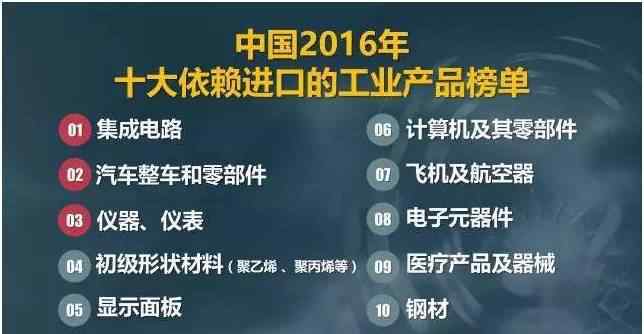 中国2016年
十大依赖进口的工业产品榜单

01 集成电路

02 汽车整车和零部件

03 仪器、仪表

04 初级形状材料（聚乙烯、聚丙烯等）

05 显示面板

06 计算机及其零部件

07 飞机及航空器

08 电子元器件

09 医疗产品及器械

10 钢材